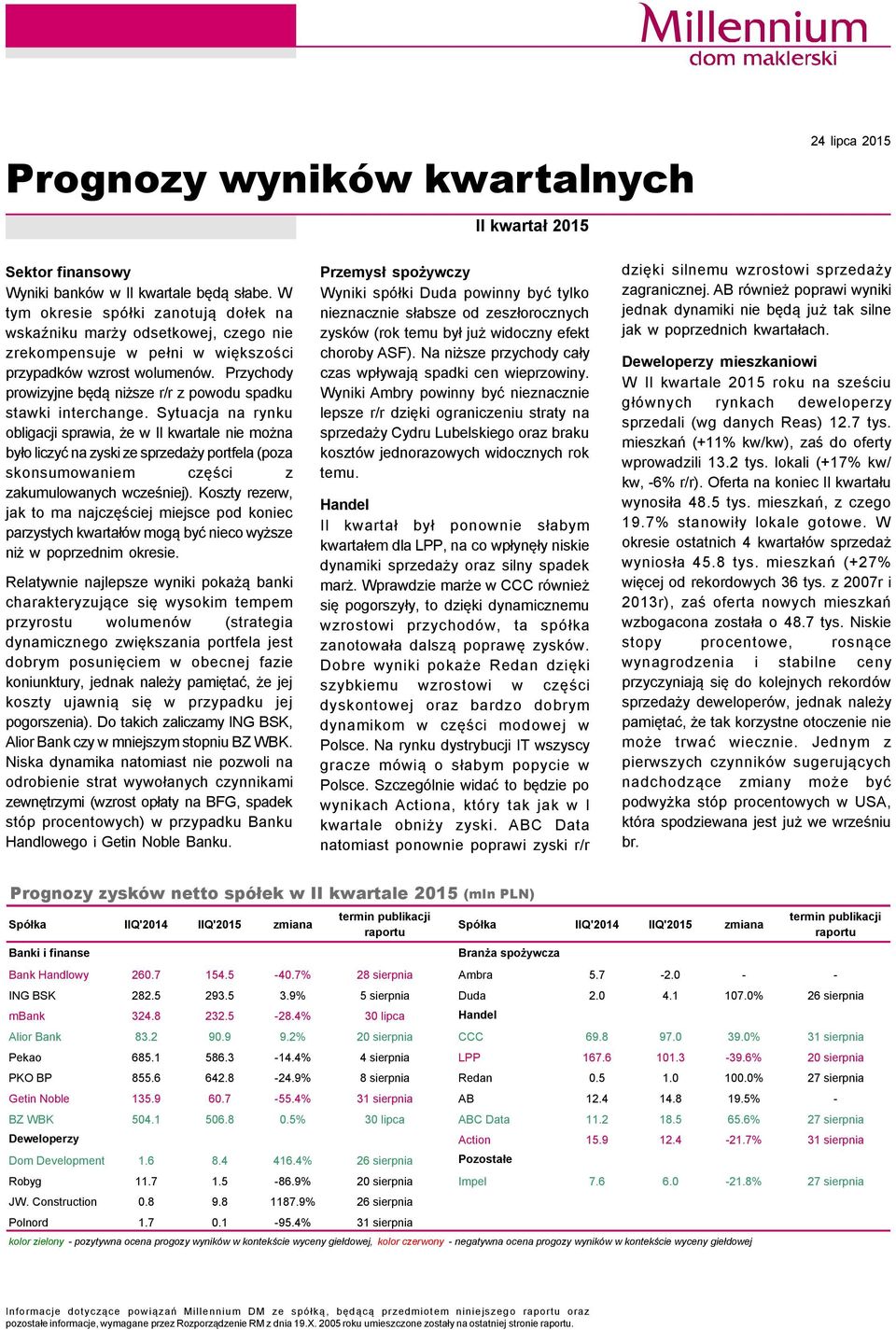 Millennium
dom maklerski

24 lipca 2015

Prognozy wyników kwartalnych

II kwartał 2015

Sektor finansowy
Wyniki banków w II kwartale będą słabe. W tym okresie spółki zanotują dołek na wskaźniku marży odsetkowej, czego nie zrekompensuje w pełni w większości przypadków wzrost wolumenów. Przychody prowizyjne będą niższe r/r z powodu spadku stawki interchange. Sytuacja na rynku obligacji sprawia, że w II kwartale nie można było liczyć na zyski ze sprzedaży portfela (poza skonsumowaniem części z zakumulowanych wcześniej). Koszty rezerw, jak to ma najczęściej miejsce pod koniec parzystych kwartałów mogą być nieco wyższe niż w poprzednim okresie.

Relatywnie najlepsze wyniki pokażą banki charakteryzujące się wysokim tempem przyrostu wolumenów (strategia dynamicznego zwiększania portfela jest dobrym posunięciem w obecnej fazie koniunktury, jednak należy pamiętać, że jej koszty ujawnią się w przypadku jej pogorszenia). Do takich zaliczamy ING BSK, Alior Bank czy w mniejszym stopniu BZ WBK. Niska dynamika natomiast nie pozwoli na odrobienie strat wywołanych czynnikami zewnętrzymi (wzrost opłaty na BFG, spadek stóp procentowych) w przypadku Banku Handlowego i Getin Noble Banku.

Przemysł spożywczy
Wyniki spółki Duda powinny być tylko nieznacznie słabsze od zeszłorocznych zysków (rok temu był już widoczny efekt choroby ASF). Na niższe przychody cały czas wpływają spadki cen wieprzowiny. Wyniki Ambry powinny być nieznacznie lepsze r/r dzięki ograniczeniu straty na sprzedaży Cydru Lubelskiego oraz braku kosztów jednorazowych widocznych rok temu.

Handel
II kwartał był ponownie słabym kwartałem dla LPP, na co wpłynęły niskie dynamiki sprzedaży oraz silny spadek marż. Wprawdzie marże w CCC również się pogorszyły, to dzięki dynamicznemu wzrostowi przychodów, ta spółka zanotowała dalszą poprawę zysków. Dobre wyniki pokaże Redan dzięki szybkiemu wzrostowi w części dyskontowej oraz bardzo dobrym dynamikom w części modowej w Polsce. Na rynku dystrybucji IT wszyscy gracze mówią o słabym popycie w Polsce. Szczególnie widać to będzie po wynikach Actiona, który tak jak w I kwartale obniży zyski. ABC Data natomiast ponownie poprawi zyski r/r dzięki silnemu wzrostowi sprzedaży zagranicznej. AB również poprawi wyniki jednak dynamiki nie będą już tak silne jak w poprzednich kwartałach.

Deweloperzy mieszkaniowi
W II kwartale 2015 roku na sześciu głównych rynkach deweloperzy sprzedali (wg danych Reas) 12.7 tys. mieszkań (+11% kw/kw), zaś do oferty wprowadzili 13.2 tys. lokali (+17% kw/kw, -6% r/r). Oferta na koniec II kwartału wynosiła 48.5 tys. mieszkań, z czego 19.7% stanowiły lokale gotowe. W okresie ostatnich 4 kwartałów sprzedaż wyniosła 45.8 tys. mieszkań (+27% więcej od rekordowych 36 tys. z 2007r i 2013r), zaś oferta nowych mieszkań wzbogacona została o 48.7 tys. Niskie stopy procentowe, rosnące wynagrodzenia i stabilne ceny przyczyniają się do kolejnych rekordów sprzedaży deweloperów, jednak należy pamiętać, że tak korzystne otoczenie nie może trwać wiecznie. Jednym z pierwszych czynników sugerujących nadchodzące zmiany może być podwyżka stóp procentowych w USA, która spodziewana jest już we wrześniu br.

Prognozy zysków netto spółek w II kwartale 2015 (mln PLN)

| Spółka | IIQ'2014 | IIQ'2015 | zmiana | termin publikacji raportu |
|---|---|---|---|---|
| Banki i finanse | | | | |
| Bank Handlowy | 260.7 | 154.5 | -40.7% | 28 sierpnia |
| ING BSK | 282.5 | 293.5 | 3.9% | 5 sierpnia |
| mBank | 324.8 | 232.5 | -28.4% | 30 lipca |
| Alior Bank | 83.2 | 90.9 | 9.2% | 20 sierpnia |
| Pekao | 685.1 | 586.3 | -14.4% | 4 sierpnia |
| PKO BP | 855.6 | 642.8 | -24.9% | 8 sierpnia |
| Getin Noble | 135.9 | 60.7 | -55.4% | 31 sierpnia |
| BZ WBK | 504.1 | 506.8 | 0.5% | 30 lipca |
| Deweloperzy | | | | |
| Dom Development | 1.6 | 8.4 | 416.4% | 26 sierpnia |
| Robyg | 11.7 | 1.5 | -86.9% | 20 sierpnia |
| JW. Construction | 0.8 | 9.8 | 1187.9% | 26 sierpnia |
| Polnord | 1.7 | 0.1 | -95.4% | 31 sierpnia |

| Spółka | IIQ'2014 | IIQ'2015 | zmiana | termin publikacji raportu |
|---|---|---|---|---|
| Branża spożywcza | | | | |
| Ambra | 5.7 | -2.0 | - | - |
| Duda | 2.0 | 4.1 | 107.0% | 26 sierpnia |
| Handel | | | | |
| CCC | 69.8 | 97.0 | 39.0% | 31 sierpnia |
| LPP | 167.6 | 101.3 | -39.6% | 20 sierpnia |
| Redan | 0.5 | 1.0 | 100.0% | 27 sierpnia |
| AB | 12.4 | 14.8 | 19.5% | - |
| ABC Data | 11.2 | 18.5 | 65.6% | 27 sierpnia |
| Action | 15.9 | 12.4 | -21.7% | 31 sierpnia |
| Pozostałe | | | | |
| Impel | 7.6 | 6.0 | -21.8% | 27 sierpnia |

kolor zielony - pozytywna ocena progozy wyników w kontekście wyceny giełdowej, kolor czerwony - negatywna ocena progozy wyników w kontekście wyceny giełdowej

Informacje dotyczące powiązań Millennium DM ze spółką, będącą przedmiotem niniejszego raportu oraz pozostałe informacje, wymagane przez Rozporządzenie RM z dnia 19.X. 2005 roku umieszczone zostały na ostatniej stronie raportu.